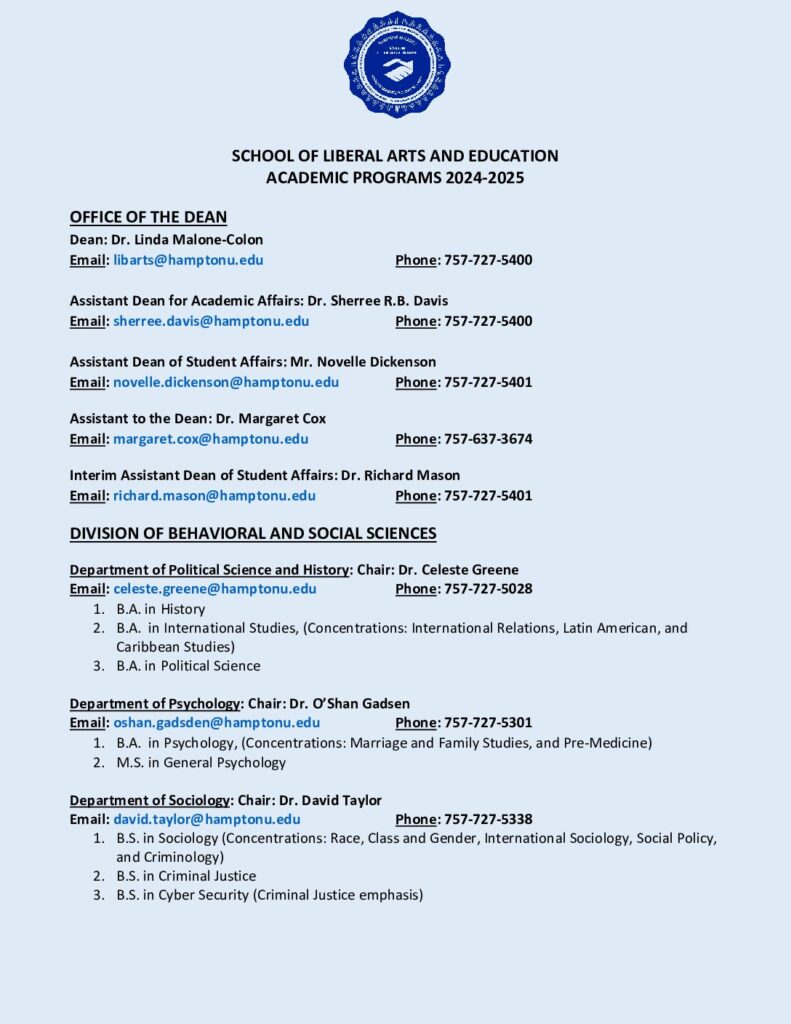 SCHOOL OF LIBERAL ARTS AND EDUCATION
ACADEMIC PROGRAMS 2024-2025

OFFICE OF THE DEAN

Dean: Dr. Linda Malone-Colon
Email: libarts@hamptonu.edu Phone: 757-727-5400

Assistant Dean for Academic Affairs: Dr. Sherree R.B. Davis
Email: sherree.davis@hamptonu.edu Phone: 757-727-5400

Assistant Dean of Student Affairs: Mr. Novelle Dickenson
Email: novelle.dickenson@hamptonu.edu Phone: 757-727-5401

Assistant to the Dean: Dr. Margaret Cox
Email: margaret.cox@hamptonu.edu Phone: 757-637-3674

Interim Assistant Dean of Student Affairs: Dr. Richard Mason
Email: richard.mason@hamptonu.edu Phone: 757-727-5401

DIVISION OF BEHAVIORAL AND SOCIAL SCIENCES

Department of Political Science and History: Chair: Dr. Celeste Greene
Email: celeste.greene@hamptonu.edu Phone: 757-727-5028
1. B.A. in History
2. B.A. in International Studies, (Concentrations: International Relations, Latin American, and Caribbean Studies)
3. B.A. in Political Science

Department of Psychology: Chair: Dr. O'Shan Gadsen
Email: oshan.gadsden@hamptonu.edu Phone: 757-727-5301
1. B.A. in Psychology, (Concentrations: Marriage and Family Studies, and Pre-Medicine)
2. M.S. in General Psychology

Department of Sociology: Chair: Dr. David Taylor
Email: david.taylor@hamptonu.edu Phone: 757-727-5338
1. B.S. in Sociology (Concentrations: Race, Class and Gender, International Sociology, Social Policy, and Criminology)
2. B.S. in Criminal Justice
3. B.S. in Cyber Security (Criminal Justice emphasis)